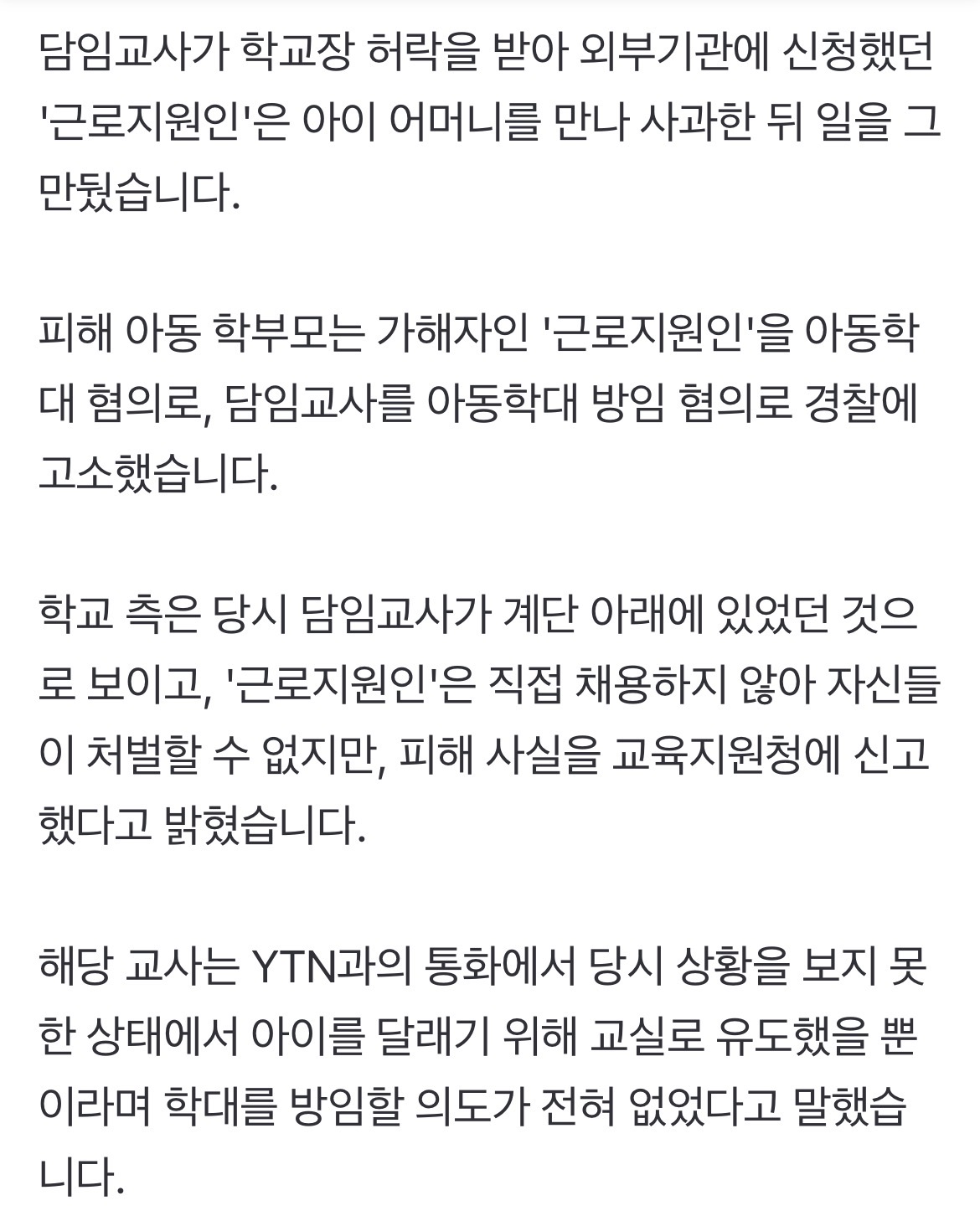 담임교사가 학교장 허락을 받아 외부기관에 신청했던 '근로지원인'은 아이 어머니를 만나 사과한 뒤 일을 그만뒀습니다.

피해 아동 학부모는 가해자인 '근로지원인'을 아동학대 혐의로, 담임교사를 아동학대 방임 혐의로 경찰에 고소했습니다.

학교 측은 당시 담임교사가 계단 아래에 있었던 것으로 보이고, '근로지원인'은 직접 채용하지 않아 자신들이 처벌할 수 없지만, 피해 사실을 교육지원청에 신고했다고 밝혔습니다.

해당 교사는 YTN과의 통화에서 당시 상황을 보지 못한 상태에서 아이를 달래기 위해 교실로 유도했을 뿐이라며 학대를 방임할 의도가 전혀 없었다고 말했습니다.